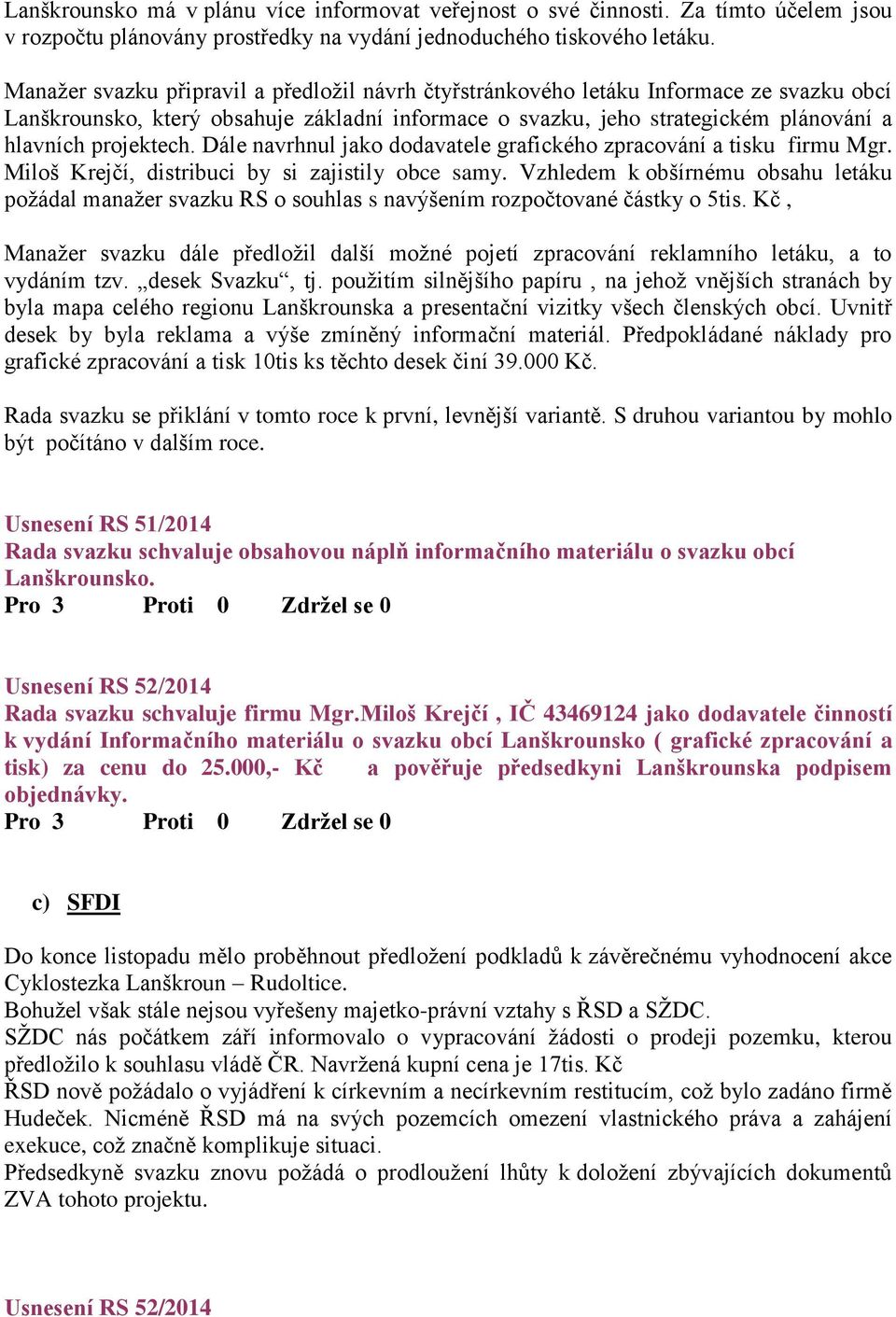 Lanškrounsko má v plánu více informovat veřejnost o své činnosti. Za tímto účelem jsou v rozpočtu plánovány prostředky na vydání jednoduchého tiskového letáku.

Manažer svazku připravil a předložil návrh čtyřstránkového letáku Informace ze svazku obcí Lanškrounsko, který obsahuje základní informace o svazku, jeho strategickém plánování a hlavních projektech. Dále navrhnul jako dodavatele grafického zpracování a tisku firmu Mgr. Miloš Krejčí, distribuci by si zajistily obce samy. Vzhledem k obšírnému obsahu letáku požádal manažer svazku RS o souhlas s navýšením rozpočtované částky o 5tis. Kč ,

Manažer svazku dále předložil další možné pojetí zpracování reklamního letáku, a to vydáním tzv. „desek Svazku“, tj. použitím silnějšího papíru , na jehož vnějších stranách by byla mapa celého regionu Lanškrounska a presentační vizitky všech členských obcí. Uvnitř desek by byla reklama a výše zmíněný informační materiál. Předpokládané náklady pro grafické zpracování a tisk 10tis ks těchto desek činí 39.000 Kč.

Rada svazku se přiklání v tomto roce k první, levnější variantě. S druhou variantou by mohlo být počítáno v dalším roce.

Usnesení RS 51/2014
Rada svazku schvaluje obsahovou náplň informačního materiálu o svazku obcí Lanškrounsko.
Pro 3 Proti 0 Zdržel se 0

Usnesení RS 52/2014
Rada svazku schvaluje firmu Mgr.Miloš Krejčí , IČ 43469124 jako dodavatele činností k vydání Informačního materiálu o svazku obcí Lanškrounsko ( grafické zpracování a tisk) za cenu do 25.000,- Kč a pověřuje předsedkyni Lanškrounska podpisem objednávky.
Pro 3 Proti 0 Zdržel se 0

c) SFDI

Do konce listopadu mělo proběhnout předložení podkladů k závěrečnému vyhodnocení akce Cyklostezka Lanškroun – Rudoltice.
Bohužel však stále nejsou vyřešeny majetko-právní vztahy s ŘSD a SŽDC.
SŽDC nás počátkem září informovalo o vypracování žádosti o prodeji pozemku, kterou předložilo k souhlasu vládě ČR. Navržená kupní cena je 17tis. Kč
ŘSD nově požádalo o vyjádření k církevním a necírkevním restitucím, což bylo zadáno firmě Hudeček. Nicméně ŘSD má na svých pozemcích omezení vlastnického práva a zahájení exekuce, což značně komplikuje situaci.
Předsedkyně svazku znovu požádá o prodloužení lhůty k doložení zbývajících dokumentů ZVA tohoto projektu.

Usnesení RS 52/2014